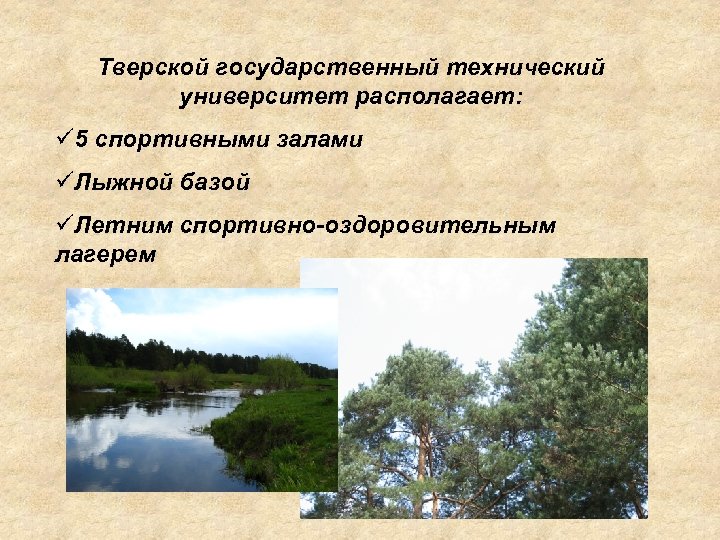 Тверской государственный технический университет располагает:

✓5 спортивными залами

✓Лыжной базой

✓Летним спортивно-оздоровительным лагерем